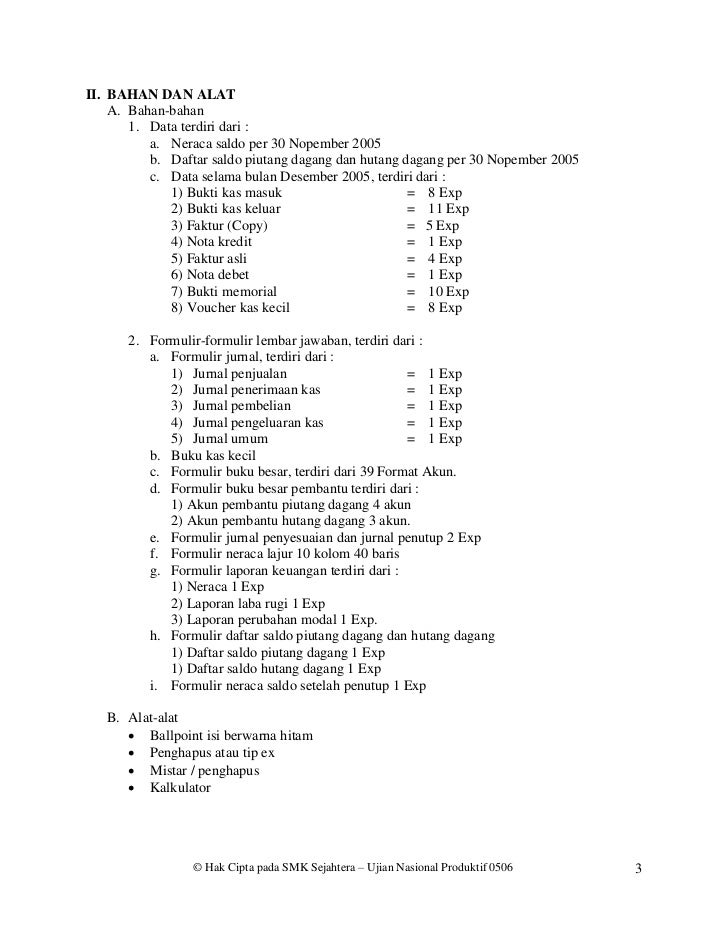 II. BAHAN DAN ALAT
A. Bahan-bahan
1. Data terdiri dari :
a. Neraca saldo per 30 Nopember 2005
b. Daftar saldo piutang dagang dan hutang dagang per 30 Nopember 2005
c. Data selama bulan Desember 2005, terdiri dari :
1) Bukti kas masuk = 8 Exp
2) Bukti kas keluar = 11 Exp
3) Faktur (Copy) = 5 Exp
4) Nota kredit = 1 Exp
5) Faktur asli = 4 Exp
6) Nota debet = 1 Exp
7) Bukti memorial = 10 Exp
8) Voucher kas kecil = 8 Exp

2. Formulir-formulir lembar jawaban, terdiri dari :
a. Formulir jurnal, terdiri dari :
1) Jurnal penjualan = 1 Exp
2) Jurnal penerimaan kas = 1 Exp
3) Jurnal pembelian = 1 Exp
4) Jurnal pengeluaran kas = 1 Exp
5) Jurnal umum = 1 Exp
b. Buku kas kecil
c. Formulir buku besar, terdiri dari 39 Format Akun.
d. Formulir buku besar pembantu terdiri dari :
1) Akun pembantu piutang dagang 4 akun
2) Akun pembantu hutang dagang 3 akun.
e. Formulir jurnal penyesuaian dan jurnal penutup 2 Exp
f. Formulir neraca lajur 10 kolom 40 baris
g. Formulir laporan keuangan terdiri dari :
1) Neraca 1 Exp
2) Laporan laba rugi 1 Exp
3) Laporan perubahan modal 1 Exp.
h. Formulir daftar saldo piutang dagang dan hutang dagang
1) Daftar saldo piutang dagang 1 Exp
1) Daftar saldo hutang dagang 1 Exp
i. Formulir neraca saldo setelah penutup 1 Exp

B. Alat-alat
• Ballpoint isi berwarna hitam
• Penghapus atau tip ex
• Mistar / penghapus
• Kalkulator

© Hak Cipta pada SMK Sejahtera – Ujian Nasional Produktif 0506 3